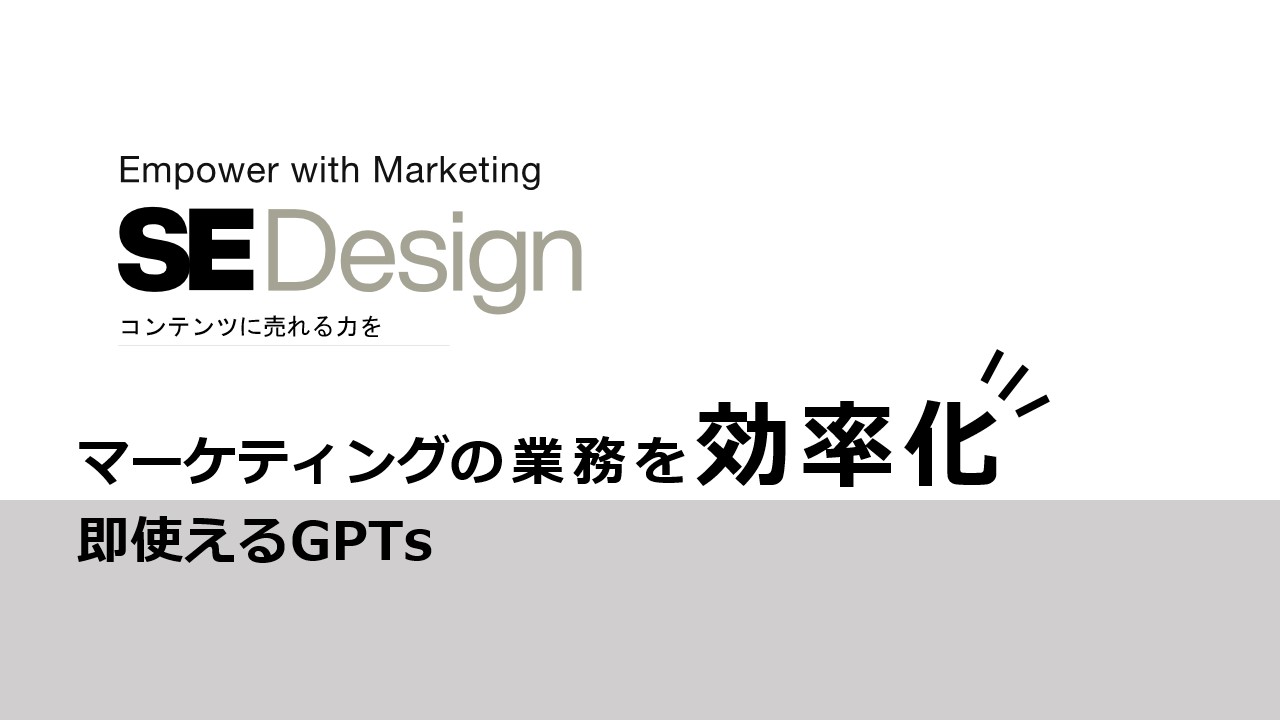 Empower with Marketing
SE Design
コンテンツに売れる力を

マーケティングの業務を効率化
即使えるGPTs